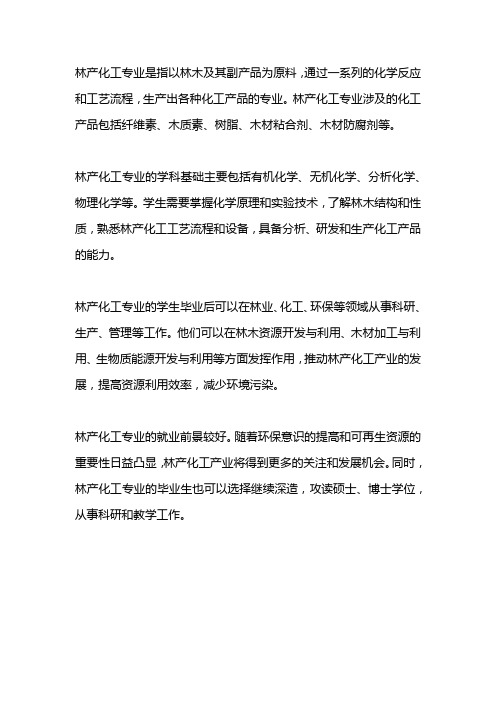 林产化工专业是指以林木及其副产品为原料，通过一系列的化学反应和工艺流程，生产出各种化工产品的专业。林产化工专业涉及的化工产品包括纤维素、木质素、树脂、木材粘合剂、木材防腐剂等。

林产化工专业的学科基础主要包括有机化学、无机化学、分析化学、物理化学等。学生需要掌握化学原理和实验技术，了解林木结构和性质，熟悉林产化工工艺流程和设备，具备分析、研发和生产化工产品的能力。

林产化工专业的学生毕业后可以在林业、化工、环保等领域从事科研、生产、管理等工作。他们可以在林木资源开发与利用、木材加工与利用、生物质能源开发与利用等方面发挥作用，推动林产化工产业的发展，提高资源利用效率，减少环境污染。

林产化工专业的就业前景较好。随着环保意识的提高和可再生资源的重要性日益凸显，林产化工产业将得到更多的关注和发展机会。同时，林产化工专业的毕业生也可以选择继续深造，攻读硕士、博士学位，从事科研和教学工作。